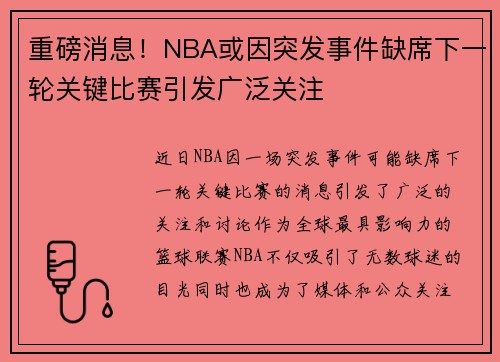 重磅消息！NBA或因突发事件缺席下一轮关键比赛引发广泛关注

近日NBA因一场突发事件可能缺席下一轮关键比赛的消息引发了广泛的关注和讨论作为全球最具影响力的篮球联赛NBA不仅吸引了无数球迷的目光同时也成为了媒体和公众关注